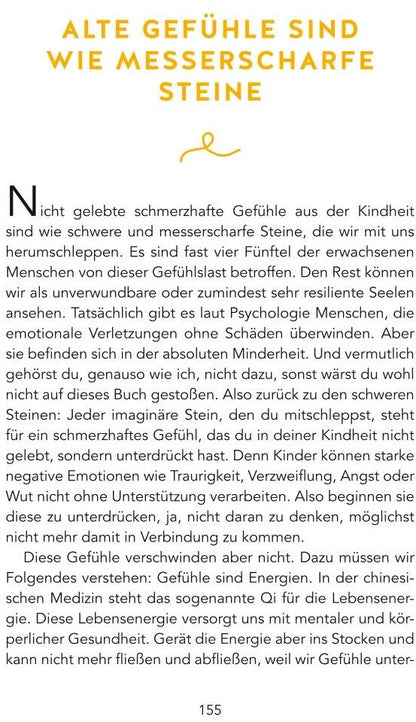 ALTE GEFÜHLE SIND WIE MESSERSCHARFE STEINE

Nicht gelebte schmerzhafte Gefühle aus der Kindheit sind wie schwere und messerscharfe Steine, die wir mit uns herumschleppen. Es sind fast vier Fünftel der erwachsenen Menschen von dieser Gefühlslast betroffen. Den Rest können wir als unverwundbare oder zumindest sehr resiliente Seelen ansehen. Tatsächlich gibt es laut Psychologie Menschen, die emotionale Verletzungen ohne Schäden überwinden. Aber sie befinden sich in der absoluten Minderheit. Und vermutlich gehörst du, genauso wie ich, nicht dazu, sonst wärst du wohl nicht auf dieses Buch gestoßen. Also zurück zu den schweren Steinen: Jeder imaginäre Stein, den du mitschleppst, steht für ein schmerzhaftes Gefühl, das du in deiner Kindheit nicht gelebt, sondern unterdrückt hast. Denn Kinder können starke negative Emotionen wie Traurigkeit, Verzweiflung, Angst oder Wut nicht ohne Unterstützung verarbeiten. Also beginnen sie diese zu unterdrücken, ja, nicht daran zu denken, möglichst nicht mehr damit in Verbindung zu kommen.

Diese Gefühle verschwinden aber nicht. Dazu müssen wir Folgendes verstehen: Gefühle sind Energien. In der chinesischen Medizin steht das sogenannte Qi für die Lebensenergie. Diese Lebensenergie versorgt uns mit mentaler und körperlicher Gesundheit. Gerät die Energie aber ins Stocken und kann nicht mehr fließen und abfließen, weil wir Gefühle unter-

155